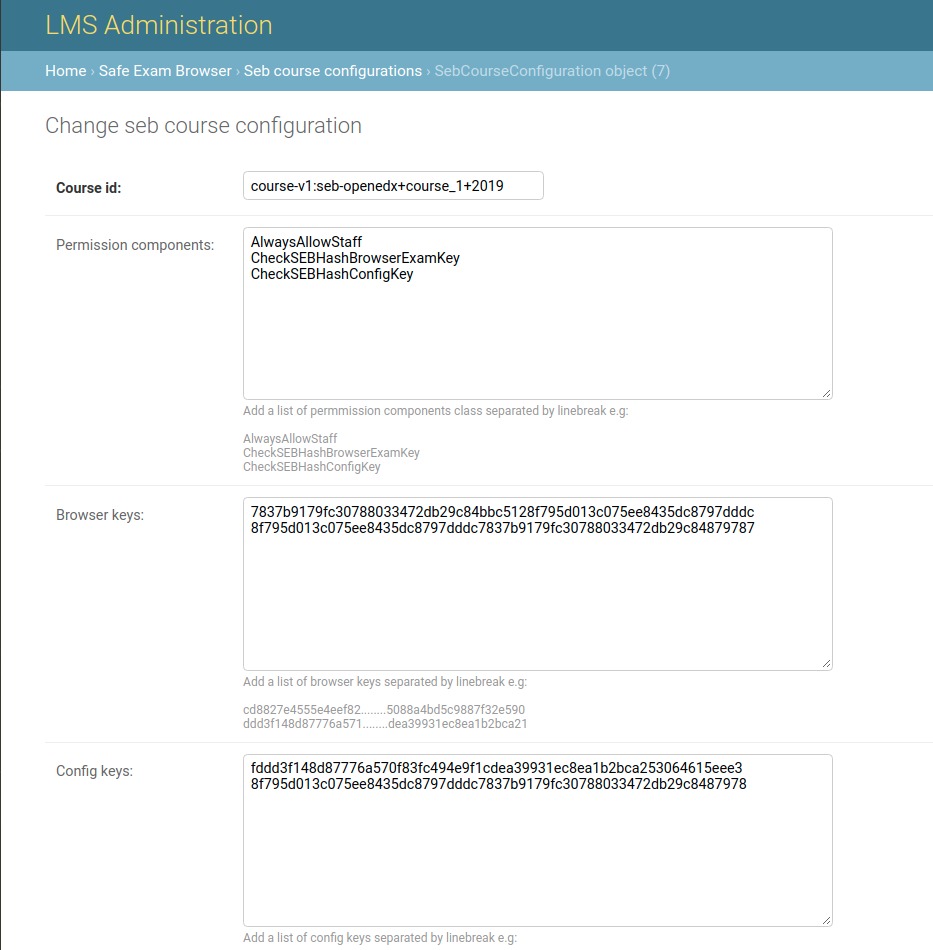 LMS Administration

Home › Safe Exam Browser › Seb course configurations › SebCourseConfiguration object (7)

Change seb course configuration

Course id: course-v1:seb-openedx+course_1+2019

Permission components:
AlwaysAllowStaff
CheckSEBHashBrowserExamKey
CheckSEBHashConfigKey

Add a list of permmission components class separated by linebreak e.g:

AlwaysAllowStaff
CheckSEBHashBrowserExamKey
CheckSEBHashConfigKey

Browser keys:
7837b9179fc30788033472db29c84bbc5128f795d013c075ee8435dc8797dddc
8f795d013c075ee8435dc8797dddc7837b9179fc30788033472db29c84879787

Add a list of browser keys separated by linebreak e.g:

cd8827e4555e4eef82........5088a4bd5c9887f32e590
ddd3f148d87776a571........dea39931ec8ea1b2bca21

Config keys:
fddd3f148d87776a570f83fc494e9f1cdea39931ec8ea1b2bca253064615eee3
8f795d013c075ee8435dc8797dddc7837b9179fc30788033472db29c8487978

Add a list of config keys separated by linebreak e.g: